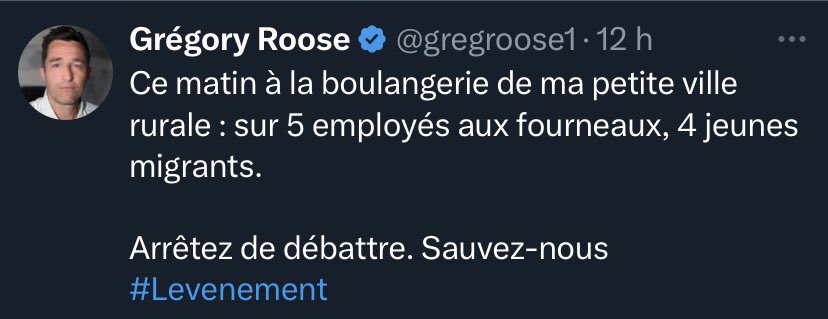 Grégory Roose @gregroose1 · 12 h

Ce matin à la boulangerie de ma petite ville rurale : sur 5 employés aux fourneaux, 4 jeunes migrants.

Arrêtez de débattre. Sauvez-nous
#Levenement